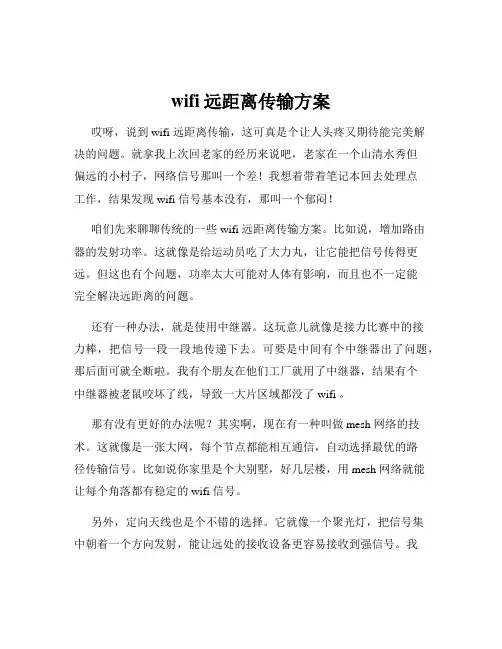 wifi 远距离传输方案

哎呀，说到 wifi 远距离传输，这可真是个让人头疼又期待能完美解决的问题。就拿我上次回老家的经历来说吧，老家在一个山清水秀但偏远的小村子，网络信号那叫一个差！我想着带着笔记本回去处理点工作，结果发现 wifi 信号基本没有，那叫一个郁闷！

咱们先来聊聊传统的一些 wifi 远距离传输方案。比如说，增加路由器的发射功率。这就像是给运动员吃了大力丸，让它能把信号传得更远。但这也有个问题，功率太大可能对人体有影响，而且也不一定能完全解决远距离的问题。

还有一种办法，就是使用中继器。这玩意儿就像是接力比赛中的接力棒，把信号一段一段地传递下去。可要是中间有个中继器出了问题，那后面可就全断啦。我有个朋友在他们工厂就用了中继器，结果有个中继器被老鼠咬坏了线，导致一大片区域都没了 wifi 。

那有没有更好的办法呢？其实啊，现在有一种叫做 mesh 网络的技术。这就像是一张大网，每个节点都能相互通信，自动选择最优的路径传输信号。比如说你家里是个大别墅，好几层楼，用 mesh 网络就能让每个角落都有稳定的 wifi 信号。

另外，定向天线也是个不错的选择。它就像一个聚光灯，把信号集中朝着一个方向发射，能让远处的接收设备更容易接收到强信号。我